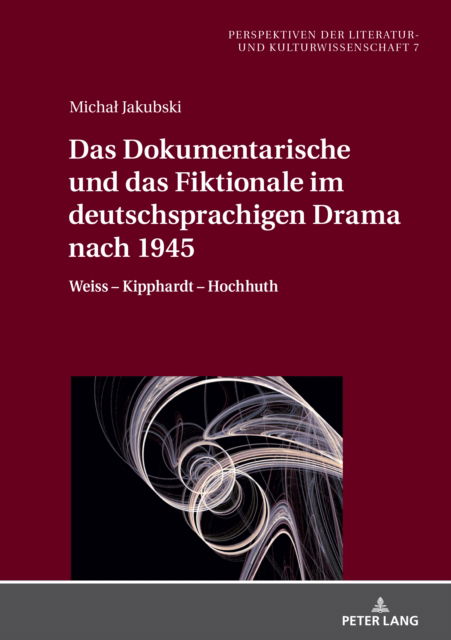 PERSPEKTIVEN DER LITERATUR- UND KULTURWISSENSCHAFT 7

Michał Jakubski

Das Dokumentarische und das Fiktionale im deutschsprachigen Drama nach 1945

Weiss – Kipphardt – Hochhuth

PETER LANG